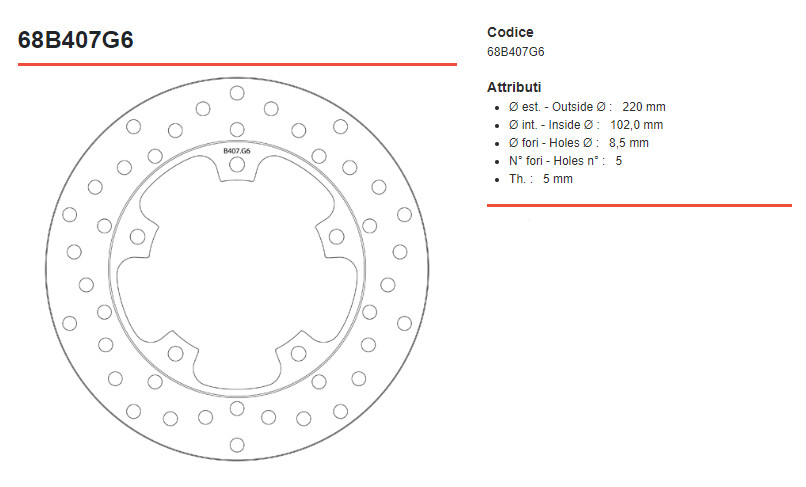 68B407G6

B407.G6

Codice
68B407G6

Attributi
• Ø est. - Outside Ø : 220 mm
• Ø int. - Inside Ø : 102,0 mm
• Ø fori - Holes Ø : 8,5 mm
• N° fori - Holes n° : 5
• Th. : 5 mm